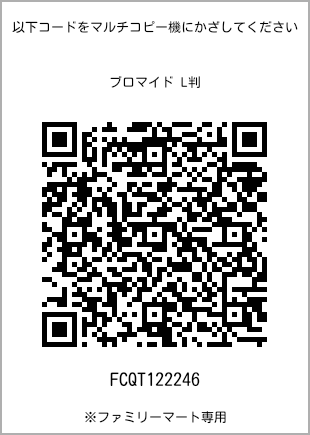 以下コードをマルチコピー機にかざしてください

ブロマイド L判

FCQT122246

※ファミリーマート専用